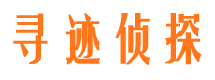 寻迹侦探